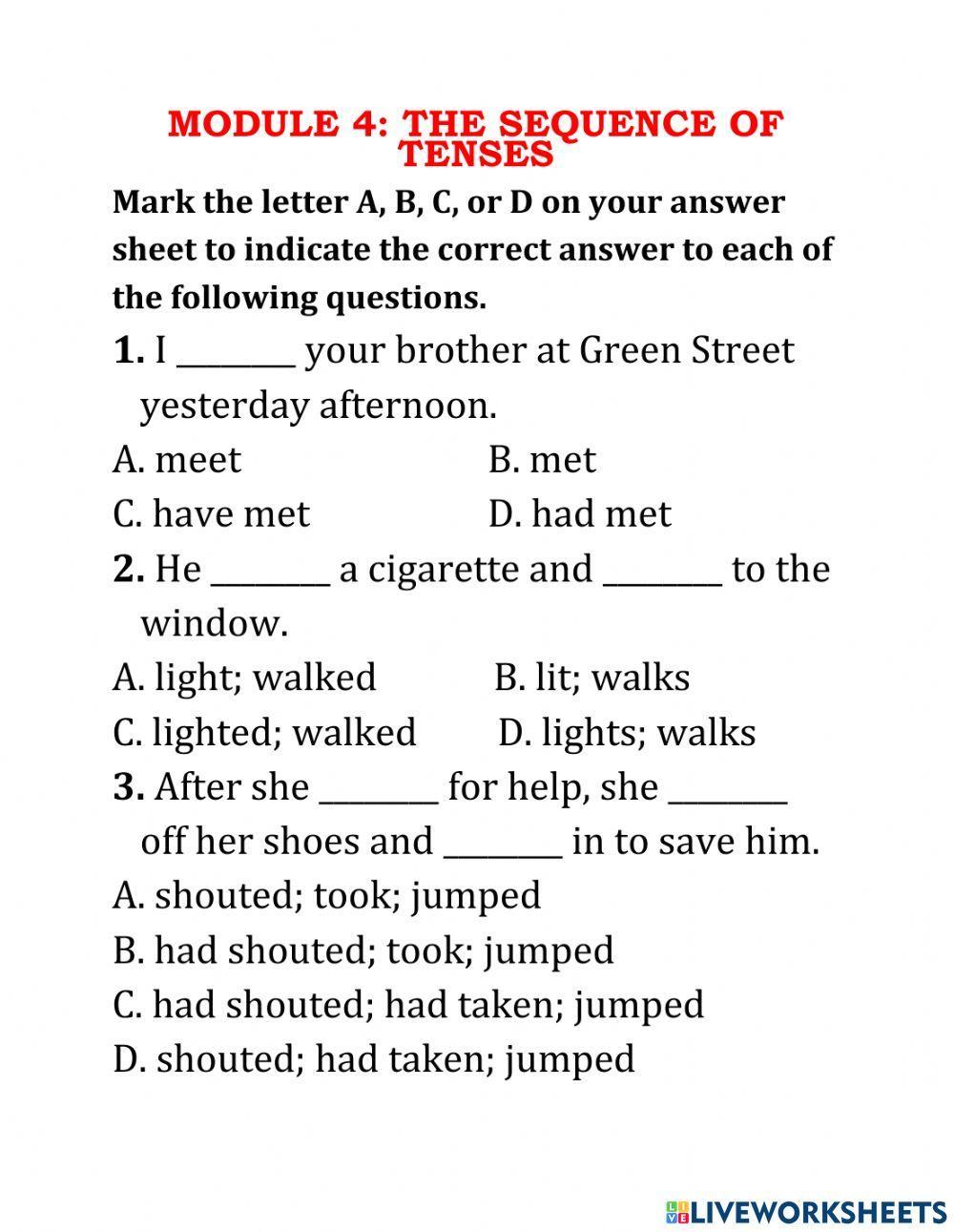 MODULE 4: THE SEQUENCE OF TENSES

Mark the letter A, B, C, or D on your answer sheet to indicate the correct answer to each of the following questions.

1. I ________ your brother at Green Street yesterday afternoon.

A. meet
B. met
C. have met
D. had met

2. He ________ a cigarette and ________ to the window.

A. light; walked
B. lit; walks
C. lighted; walked
D. lights; walks

3. After she ________ for help, she ________ off her shoes and ________ in to save him.

A. shouted; took; jumped
B. had shouted; took; jumped
C. had shouted; had taken; jumped
D. shouted; had taken; jumped

LIVEWORKSHEETS